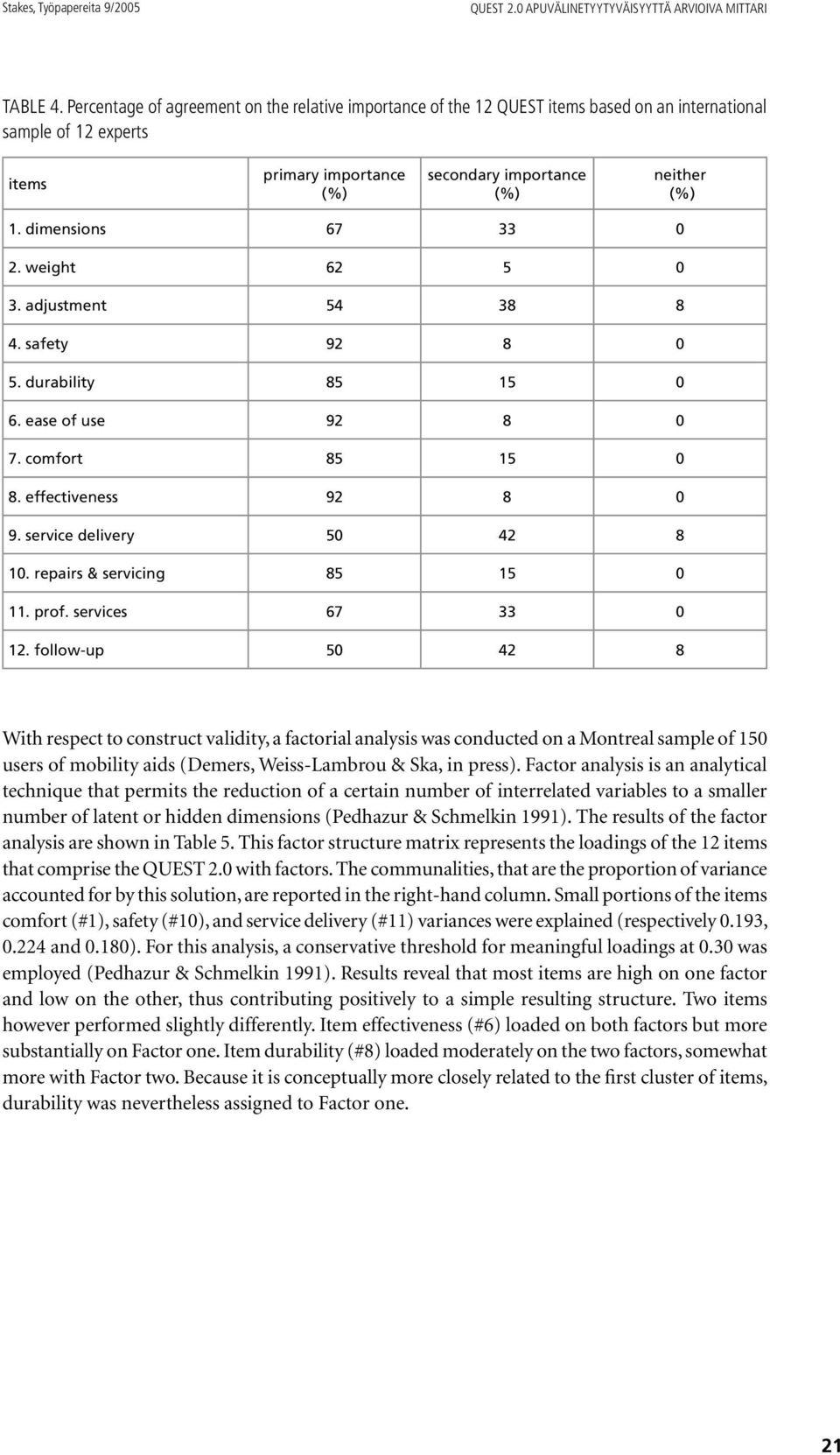 Stakes, Työpapereita 9/2005

QUEST 2.0 APUVÄLINETYYTYVÄISYYTTÄ ARVIOIVA MITTARI

TABLE 4. Percentage of agreement on the relative importance of the 12 QUEST items based on an international sample of 12 experts

| items | primary importance (%) | secondary importance (%) | neither (%) |
|---|---|---|---|
| 1. dimensions | 67 | 33 | 0 |
| 2. weight | 62 | 5 | 0 |
| 3. adjustment | 54 | 38 | 8 |
| 4. safety | 92 | 8 | 0 |
| 5. durability | 85 | 15 | 0 |
| 6. ease of use | 92 | 8 | 0 |
| 7. comfort | 85 | 15 | 0 |
| 8. effectiveness | 92 | 8 | 0 |
| 9. service delivery | 50 | 42 | 8 |
| 10. repairs & servicing | 85 | 15 | 0 |
| 11. prof. services | 67 | 33 | 0 |
| 12. follow-up | 50 | 42 | 8 |

With respect to construct validity, a factorial analysis was conducted on a Montreal sample of 150 users of mobility aids (Demers, Weiss-Lambrou & Ska, in press). Factor analysis is an analytical technique that permits the reduction of a certain number of interrelated variables to a smaller number of latent or hidden dimensions (Pedhazur & Schmelkin 1991). The results of the factor analysis are shown in Table 5. This factor structure matrix represents the loadings of the 12 items that comprise the QUEST 2.0 with factors. The communalities, that are the proportion of variance accounted for by this solution, are reported in the right-hand column. Small portions of the items comfort (#1), safety (#10), and service delivery (#11) variances were explained (respectively 0.193, 0.224 and 0.180). For this analysis, a conservative threshold for meaningful loadings at 0.30 was employed (Pedhazur & Schmelkin 1991). Results reveal that most items are high on one factor and low on the other, thus contributing positively to a simple resulting structure. Two items however performed slightly differently. Item effectiveness (#6) loaded on both factors but more substantially on Factor one. Item durability (#8) loaded moderately on the two factors, somewhat more with Factor two. Because it is conceptually more closely related to the first cluster of items, durability was nevertheless assigned to Factor one.

21